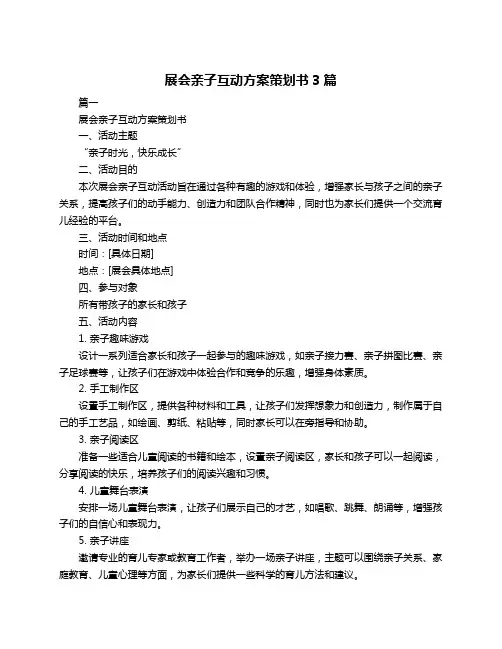 展会亲子互动方案策划书 3 篇

篇一

展会亲子互动方案策划书

一、活动主题

“亲子时光，快乐成长”

二、活动目的

本次展会亲子互动活动旨在通过各种有趣的游戏和体验，增强家长与孩子之间的亲子关系，提高孩子们的动手能力、创造力和团队合作精神，同时也为家长们提供一个交流育儿经验的平台。

三、活动时间和地点

时间：[具体日期]

地点：[展会具体地点]

四、参与对象

所有带孩子的家长和孩子

五、活动内容

1. 亲子趣味游戏

设计一系列适合家长和孩子一起参与的趣味游戏，如亲子接力赛、亲子拼图比赛、亲子足球赛等，让孩子们在游戏中体验合作和竞争的乐趣，增强身体素质。

2. 手工制作区

设置手工制作区，提供各种材料和工具，让孩子们发挥想象力和创造力，制作属于自己的手工艺品，如绘画、剪纸、粘贴等，同时家长可以在旁指导和协助。

3. 亲子阅读区

准备一些适合儿童阅读的书籍和绘本，设置亲子阅读区，家长和孩子可以一起阅读，分享阅读的快乐，培养孩子们的阅读兴趣和习惯。

4. 儿童舞台表演

安排一场儿童舞台表演，让孩子们展示自己的才艺，如唱歌、跳舞、朗诵等，增强孩子们的自信心和表现力。

5. 亲子讲座

邀请专业的育儿专家或教育工作者，举办一场亲子讲座，主题可以围绕亲子关系、家庭教育、儿童心理等方面，为家长们提供一些科学的育儿方法和建议。